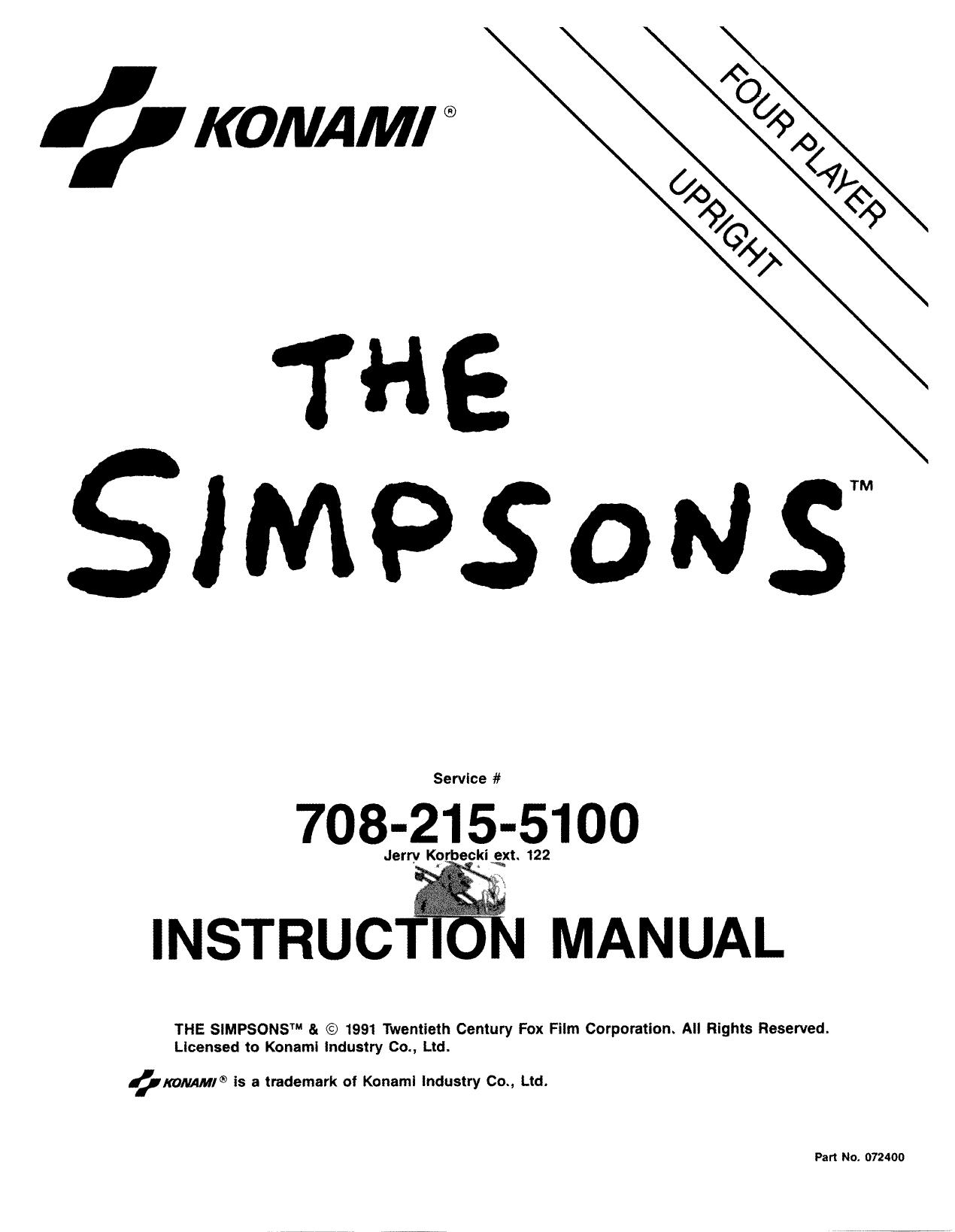 KONAMI®

FOUR PLAYER
UPRIGHT

THE
SIMPSONS™

Service #

708-215-5100
Jerry Korbecki ext. 122

INSTRUCTION MANUAL

THE SIMPSONS™ & © 1991 Twentieth Century Fox Film Corporation. All Rights Reserved. Licensed to Konami Industry Co., Ltd.

KONAMI® is a trademark of Konami Industry Co., Ltd.

Part No. 072400